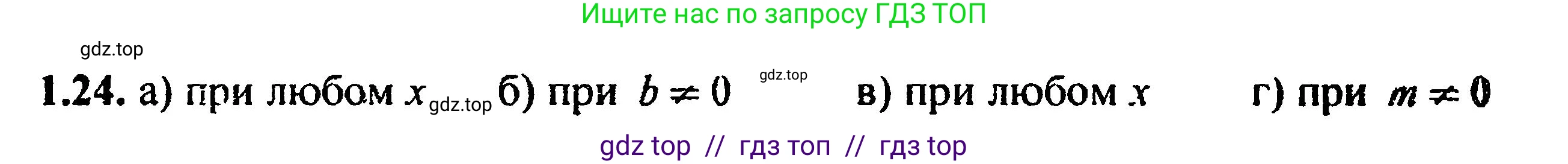 Ищите нас по запросу ГДЗ ТОП

gdz.top

1.24. а) при любом $x$ gdz.top б) при $b \neq 0$ gdz.top в) при любом $x$ г) при $m \neq 0$

gdz top // гдз топ // гдз top